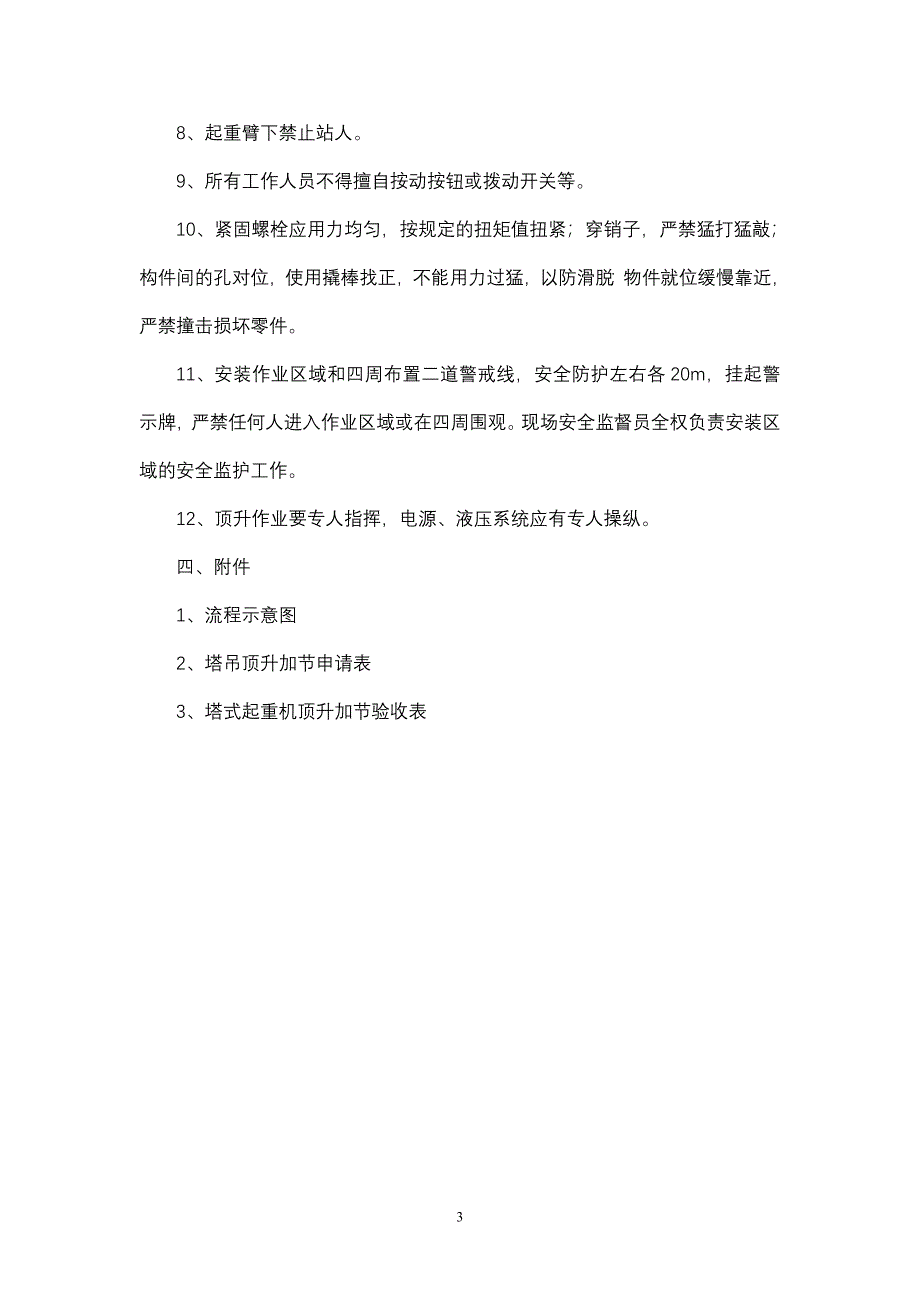 8、起重臂下禁止站人。

9、所有工作人员不得擅自按动按钮或拨动开关等。

10、紧固螺栓应用力均匀，按规定的扭矩值扭紧；穿销子，严禁猛打猛敲；构件间的孔对位，使用撬棒找正，不能用力过猛，以防滑脱 物件就位缓慢靠近，严禁撞击损坏零件。

11、安装作业区域和四周布置二道警戒线，安全防护左右各 20m，挂起警示牌，严禁任何人进入作业区域或在四周围观。现场安全监督员全权负责安装区域的安全监护工作。

12、顶升作业要专人指挥，电源、液压系统应有专人操纵。

四、附件

1、流程示意图

2、塔吊顶升加节申请表

3、塔式起重机顶升加节验收表

3